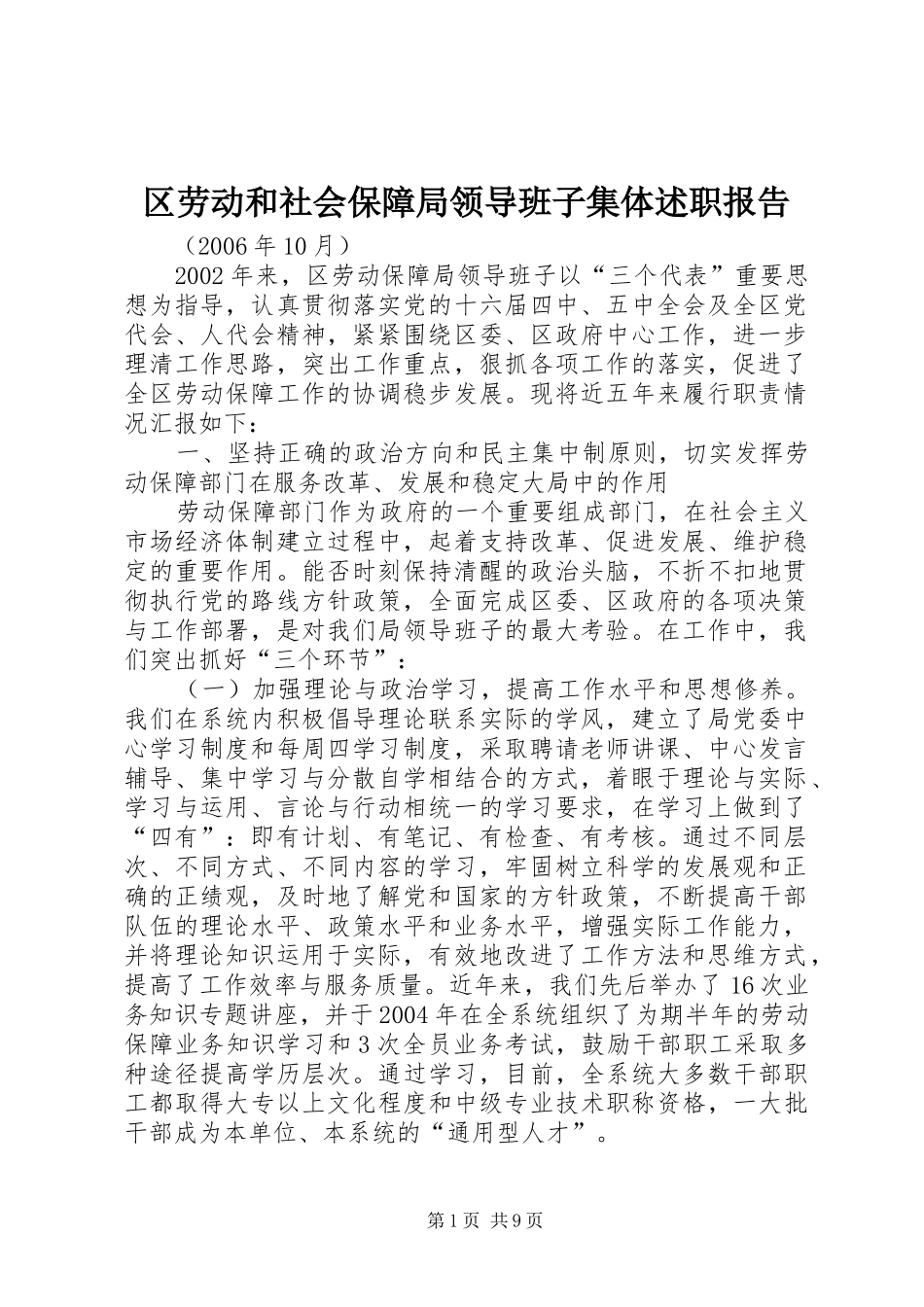 区劳动和社会保障局领导班子集体述职报告

（2006年10月）

2002年来，区劳动保障局领导班子以“三个代表”重要思想为指导，认真贯彻落实党的十六届四中、五中全会及全区党代会、人代会精神，紧紧围绕区委、区政府中心工作，进一步理清工作思路，突出工作重点，狠抓各项工作的落实，促进了全区劳动保障工作的协调稳步发展。现将近五年来履行职责情况汇报如下：

一、坚持正确的政治方向和民主集中制原则，切实发挥劳动保障部门在服务改革、发展和稳定大局中的作用

劳动保障部门作为政府的一个重要组成部门，在社会主义市场经济体制建立过程中，起着支持改革、促进发展、维护稳定的重要作用。能否时刻保持清醒的政治头脑，不折不扣地贯彻执行党的路线方针政策，全面完成区委、区政府的各项决策与工作部署，是对我们局领导班子的最大考验。在工作中，我们突出抓好“三个环节”：

（一）加强理论与政治学习，提高工作水平和思想修养。我们在系统内积极倡导理论联系实际的学风，建立了局党委中心学习制度和每周四学习制度，采取聘请老师讲课、中心发言辅导、集中学习与分散自学相结合的方式，着眼于理论与实际、学习与运用、言论与行动相统一的学习要求，在学习上做到了“四有”：即有计划、有笔记、有检查、有考核。通过不同层次、不同方式、不同内容的学习，牢固树立科学的发展观和正确的正绩观，及时地了解党和国家的方针政策，不断提高干部队伍的理论水平、政策水平和业务水平，增强实际工作能力，并将理论知识运用于实际，有效地改进了工作方法和思维方式，提高了工作效率与服务质量。近年来，我们先后举办了16次业务知识专题讲座，并于2004年在全系统组织了为期半年的劳动保障业务知识学习和3次全员业务考试，鼓励干部职工采取多种途径提高学历层次。通过学习，目前，全系统大多数干部职工都取得大专以上文化程度和中级专业技术职称资格，一大批干部成为本单位、本系统的“通用型人才”。

第1页 共9页